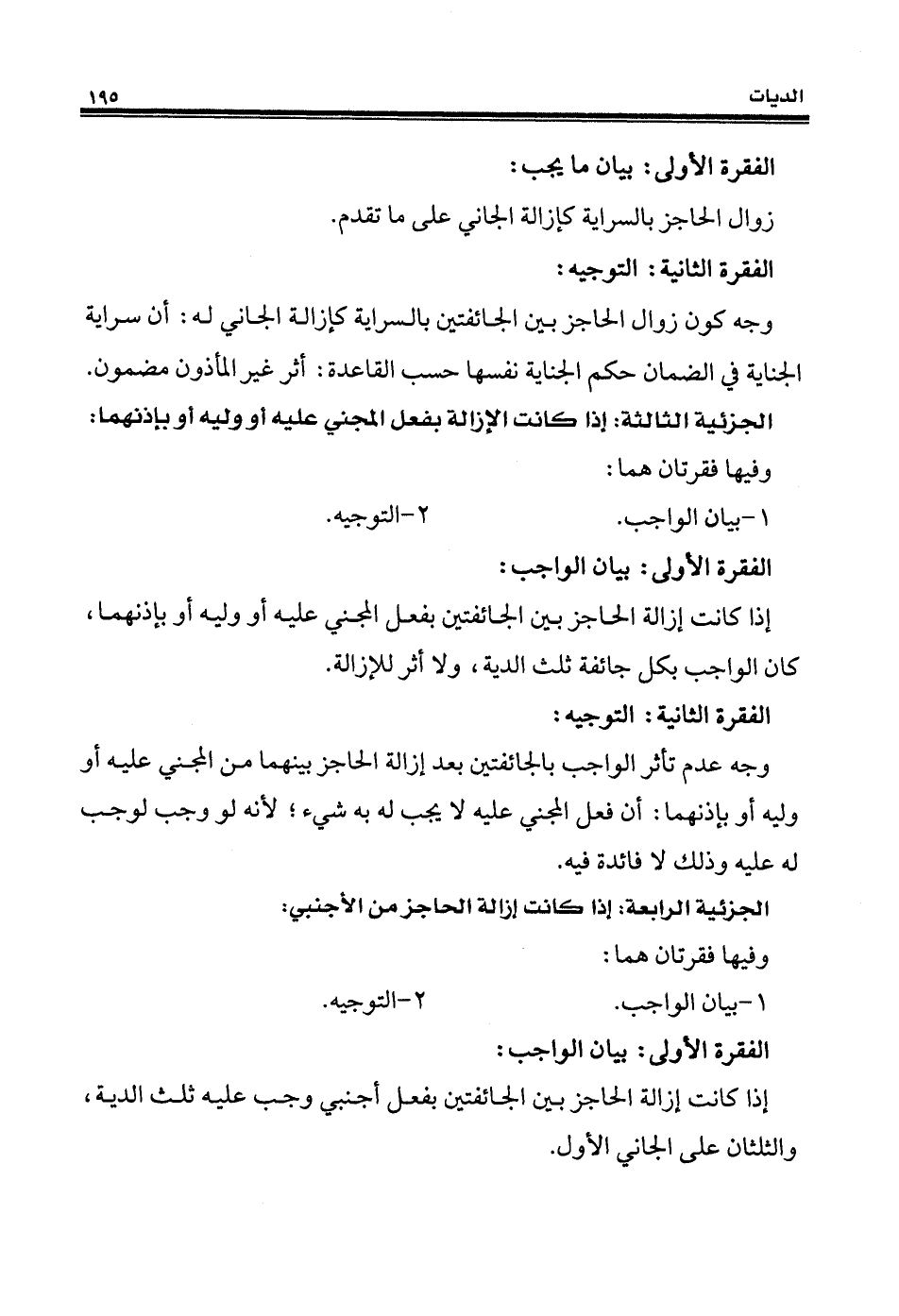 الديات ١٩٥

الفقرة الأولى: بيان ما يجب:

زوال الحاجز بالسراية كإزالة الجاني على ما تقدم.

الفقرة الثانية: التوجيه:

وجه كون زوال الحاجز بين الجائفتين بالسراية كإزالة الجاني له: أن سراية الجناية في الضمان حكم الجناية نفسها حسب القاعدة: أثر غير المأذون مضمون.

الجزئية الثالثة: إذا كانت الإزالة بفعل المجني عليه أو وليه أو بإذنهما:

وفيها فقرتان هما:

١-بيان الواجب. ٢-التوجيه.

الفقرة الأولى: بيان الواجب:

إذا كانت إزالة الحاجز بين الجائفتين بفعل المجني عليه أو وليه أو بإذنهما، كان الواجب بكل جائفة ثلث الدية، ولا أثر للإزالة.

الفقرة الثانية: التوجيه:

وجه عدم تأثر الواجب بالجائفتين بعد إزالة الحاجز بينهما من المجني عليه أو وليه أو بإذنهما: أن فعل المجني عليه لا يجب له به شيء؛ لأنه لو وجب لوجب له عليه وذلك لا فائدة فيه.

الجزئية الرابعة: إذا كانت إزالة الحاجز من الأجنبي:

وفيها فقرتان هما:

١-بيان الواجب. ٢-التوجيه.

الفقرة الأولى: بيان الواجب:

إذا كانت إزالة الحاجز بين الجائفتين بفعل أجنبي وجب عليه ثلث الدية، والثلثان على الجاني الأول.